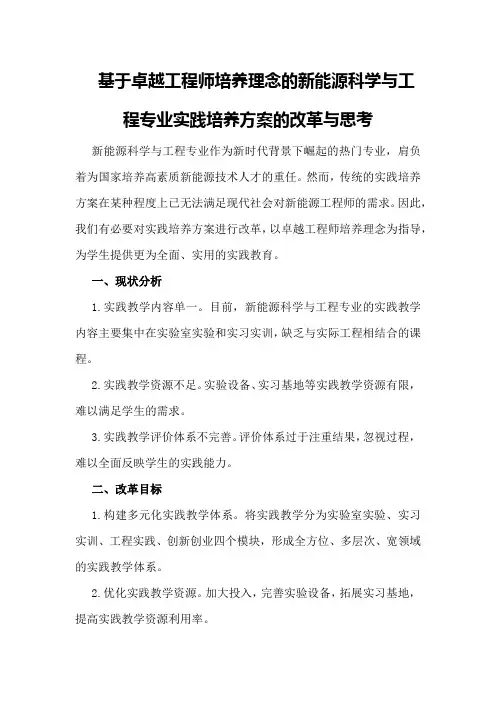 基于卓越工程师培养理念的新能源科学与工程专业实践培养方案的改革与思考

新能源科学与工程专业作为新时代背景下崛起的热门专业，肩负着为国家培养高素质新能源技术人才的重任。然而，传统的实践培养方案在某种程度上已无法满足现代社会对新能源工程师的需求。因此，我们有必要对实践培养方案进行改革，以卓越工程师培养理念为指导，为学生提供更为全面、实用的实践教育。

一、现状分析

1.实践教学内容单一。目前，新能源科学与工程专业的实践教学内容主要集中在实验室实验和实习实训，缺乏与实际工程相结合的课程。

2.实践教学资源不足。实验设备、实习基地等实践教学资源有限，难以满足学生的需求。

3.实践教学评价体系不完善。评价体系过于注重结果，忽视过程，难以全面反映学生的实践能力。

二、改革目标

1.构建多元化实践教学体系。将实践教学分为实验室实验、实习实训、工程实践、创新创业四个模块，形成全方位、多层次、宽领域的实践教学体系。

2.优化实践教学资源。加大投入，完善实验设备，拓展实习基地，提高实践教学资源利用率。